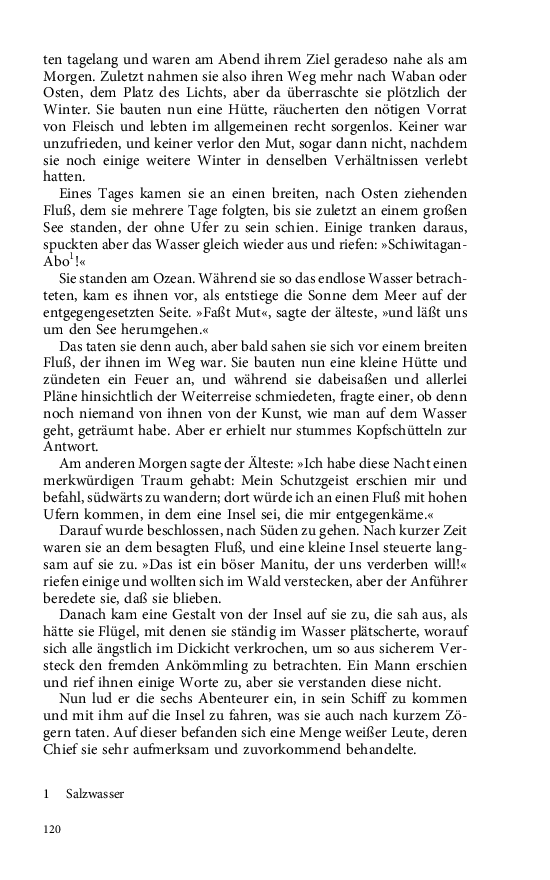 ten tagelang und waren am Abend ihrem Ziel geradeso nahe als am Morgen. Zuletzt nahmen sie also ihren Weg mehr nach Waban oder Osten, dem Platz des Lichts, aber da überraschte sie plötzlich der Winter. Sie bauten nun eine Hütte, räucherten den nötigen Vorrat von Fleisch und lebten im allgemeinen recht sorgenlos. Keiner war unzufrieden, und keiner verlor den Mut, sogar dann nicht, nachdem sie noch einige weitere Winter in denselben Verhältnissen verlebt hatten.

Eines Tages kamen sie an einen breiten, nach Osten ziehenden Fluß, dem sie mehrere Tage folgten, bis sie zuletzt an einem großen See standen, der ohne Ufer zu sein schien. Einige tranken daraus, spuckten aber das Wasser gleich wieder aus und riefen: »Schiwitagan-Abo$^1$!«

Sie standen am Ozean. Während sie so das endlose Wasser betrachteten, kam es ihnen vor, als entstiege die Sonne dem Meer auf der entgegengesetzten Seite. »Faßt Mut«, sagte der älteste, »und läßt uns um den See herumgehen.«

Das taten sie denn auch, aber bald sahen sie sich vor einem breiten Fluß, der ihnen im Weg war. Sie bauten nun eine kleine Hütte und zündeten ein Feuer an, und während sie dabeisaßen und allerlei Pläne hinsichtlich der Weiterreise schmiedeten, fragte einer, ob denn noch niemand von ihnen von der Kunst, wie man auf dem Wasser geht, geträumt habe. Aber er erhielt nur stummes Kopfschütteln zur Antwort.

Am anderen Morgen sagte der Älteste: »Ich habe diese Nacht einen merkwürdigen Traum gehabt: Mein Schutzgeist erschien mir und befahl, südwärts zu wandern; dort würde ich an einen Fluß mit hohen Ufern kommen, in dem eine Insel sei, die mir entgegenkäme.«

Darauf wurde beschlossen, nach Süden zu gehen. Nach kurzer Zeit waren sie an dem besagten Fluß, und eine kleine Insel steuerte langsam auf sie zu. »Das ist ein böser Manitu, der uns verderben will!« riefen einige und wollten sich im Wald verstecken, aber der Anführer beredete sie, daß sie blieben.

Danach kam eine Gestalt von der Insel auf sie zu, die sah aus, als hätte sie Flügel, mit denen sie ständig im Wasser plätscherte, worauf sich alle ängstlich im Dickicht verkrochen, um so aus sicherem Versteck den fremden Ankömmling zu betrachten. Ein Mann erschien und rief ihnen einige Worte zu, aber sie verstanden diese nicht.

Nun lud er die sechs Abenteurer ein, in sein Schiff zu kommen und mit ihm auf die Insel zu fahren, was sie auch nach kurzem Zögern taten. Auf dieser befanden sich eine Menge weißer Leute, deren Chief sie sehr aufmerksam und zuvorkommend behandelte.

1 Salzwasser

120